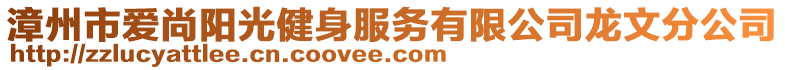 漳州市爱尚阳光健身服务有限公司龙文分公司
http://zzlucyattlee.cn.coovee.com